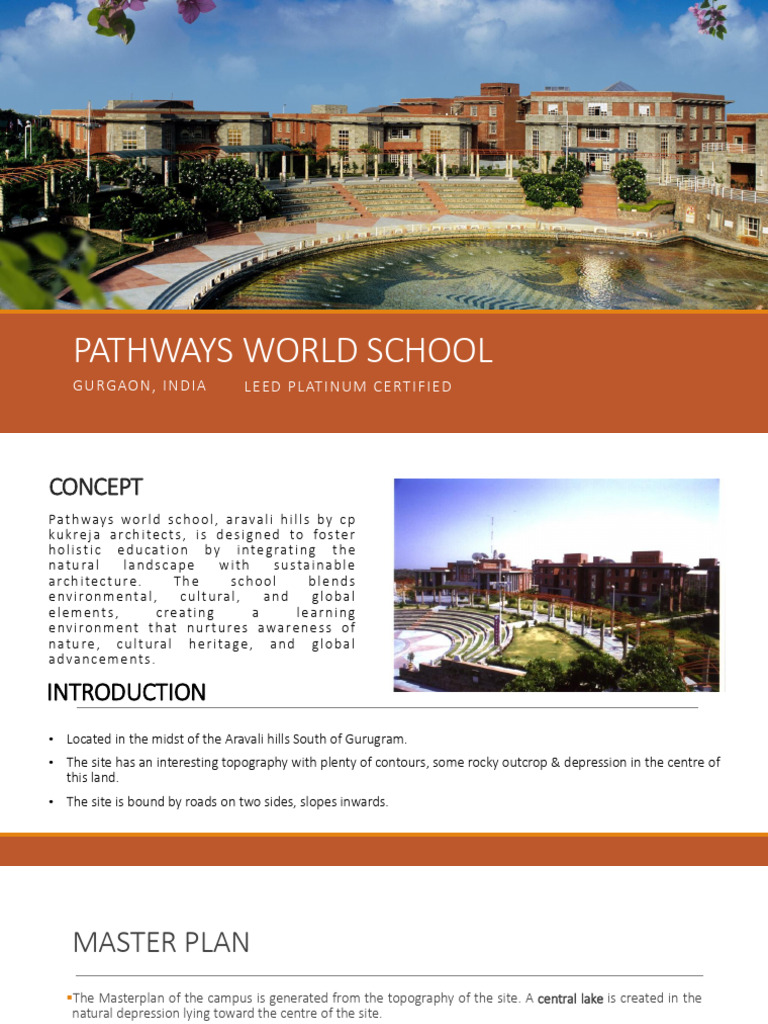 PATHWAYS WORLD SCHOOL

GURGAON, INDIA LEED PLATINUM CERTIFIED

CONCEPT

Pathways world school, aravali hills by cp kukreja architects, is designed to foster holistic education by integrating the natural landscape with sustainable architecture. The school blends environmental, cultural, and global elements, creating a learning environment that nurtures awareness of nature, cultural heritage, and global advancements.

INTRODUCTION

• Located in the midst of the Aravali hills South of Gurugram.
• The site has an interesting topography with plenty of contours, some rocky outcrop & depression in the centre of this land.
• The site is bound by roads on two sides, slopes inwards.

MASTER PLAN

▪The Masterplan of the campus is generated from the topography of the site. A central lake is created in the natural depression lying toward the centre of the site.